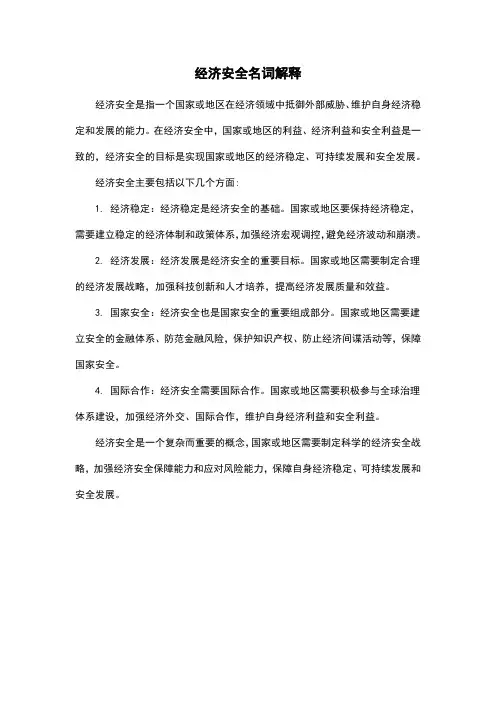 经济安全名词解释

经济安全是指一个国家或地区在经济领域中抵御外部威胁、维护自身经济稳定和发展的能力。在经济安全中，国家或地区的利益、经济利益和安全利益是一致的，经济安全的目标是实现国家或地区的经济稳定、可持续发展和安全发展。

经济安全主要包括以下几个方面：

1. 经济稳定：经济稳定是经济安全的基础。国家或地区要保持经济稳定，需要建立稳定的经济体制和政策体系，加强经济宏观调控，避免经济波动和崩溃。

2. 经济发展：经济发展是经济安全的重要目标。国家或地区需要制定合理的经济发展战略，加强科技创新和人才培养，提高经济发展质量和效益。

3. 国家安全：经济安全也是国家安全的重要组成部分。国家或地区需要建立安全的金融体系、防范金融风险，保护知识产权、防止经济间谍活动等，保障国家安全。

4. 国际合作：经济安全需要国际合作。国家或地区需要积极参与全球治理体系建设，加强经济外交、国际合作，维护自身经济利益和安全利益。

经济安全是一个复杂而重要的概念，国家或地区需要制定科学的经济安全战略，加强经济安全保障能力和应对风险能力，保障自身经济稳定、可持续发展和安全发展。